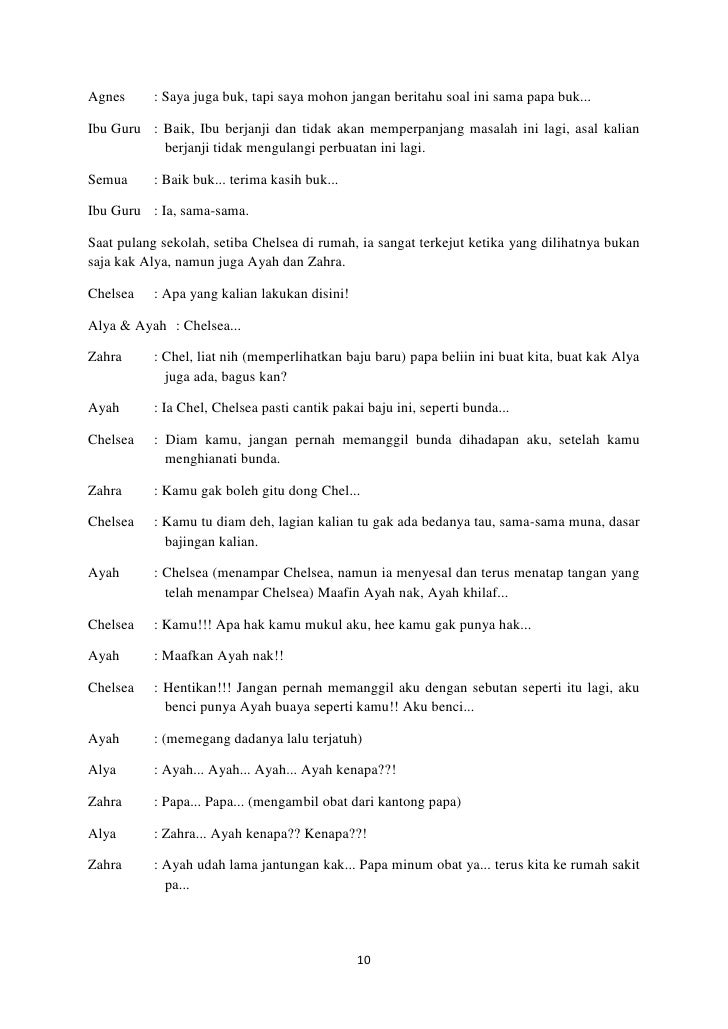 Agnes : Saya juga buk, tapi saya mohon jangan beritahu soal ini sama papa buk...

Ibu Guru : Baik, Ibu berjanji dan tidak akan memperpanjang masalah ini lagi, asal kalian berjanji tidak mengulangi perbuatan ini lagi.

Semua : Baik buk... terima kasih buk...

Ibu Guru : Ia, sama-sama.

Saat pulang sekolah, setiba Chelsea di rumah, ia sangat terkejut ketika yang dilihatnya bukan saja kak Alya, namun juga Ayah dan Zahra.

Chelsea : Apa yang kalian lakukan disini!

Alya & Ayah : Chelsea...

Zahra : Chel, liat nih (memperlihatkan baju baru) papa beliin ini buat kita, buat kak Alya juga ada, bagus kan?

Ayah : Ia Chel, Chelsea pasti cantik pakai baju ini, seperti bunda...

Chelsea : Diam kamu, jangan pernah memanggil bunda dihadapan aku, setelah kamu menghianati bunda.

Zahra : Kamu gak boleh gitu dong Chel...

Chelsea : Kamu tu diam deh, lagian kalian tu gak ada bedanya tau, sama-sama muna, dasar bajingan kalian.

Ayah : Chelsea (menampar Chelsea, namun ia menyesal dan terus menatap tangan yang telah menampar Chelsea) Maafin Ayah nak, Ayah khilaf...

Chelsea : Kamu!!! Apa hak kamu mukul aku, hee kamu gak punya hak...

Ayah : Maafkan Ayah nak!!

Chelsea : Hentikan!!! Jangan pernah memanggil aku dengan sebutan seperti itu lagi, aku benci punya Ayah buaya seperti kamu!! Aku benci...

Ayah : (memegang dadanya lalu terjatuh)

Alya : Ayah... Ayah... Ayah... Ayah kenapa??!

Zahra : Papa... Papa... (mengambil obat dari kantong papa)

Alya : Zahra... Ayah kenapa?? Kenapa??!

Zahra : Ayah udah lama jantungan kak... Papa minum obat ya... terus kita ke rumah sakit pa...

10